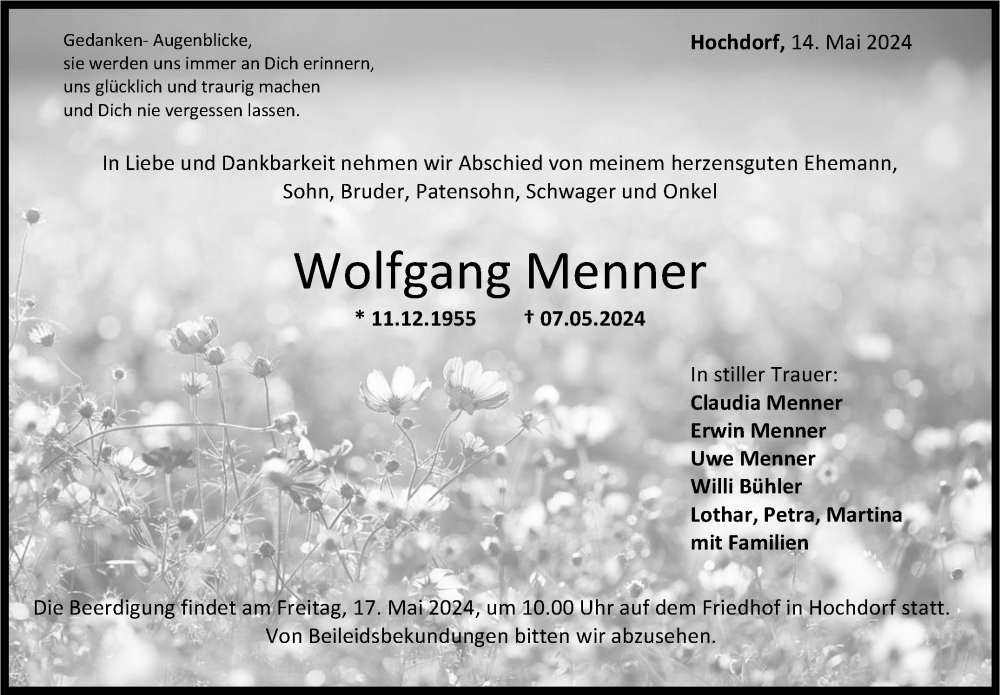 Gedanken- Augenblicke,
sie werden uns immer an Dich erinnern,
uns glücklich und traurig machen
und Dich nie vergessen lassen.

Hochdorf, 14. Mai 2024

In Liebe und Dankbarkeit nehmen wir Abschied von meinem herzensguten Ehemann, Sohn, Bruder, Patensohn, Schwager und Onkel

Wolfgang Menner

* 11.12.1955 † 07.05.2024

In stiller Trauer:
Claudia Menner
Erwin Menner
Uwe Menner
Willi Bühler
Lothar, Petra, Martina
mit Familien

Die Beerdigung findet am Freitag, 17. Mai 2024, um 10.00 Uhr auf dem Friedhof in Hochdorf statt.
Von Beileidsbekundungen bitten wir abzusehen.